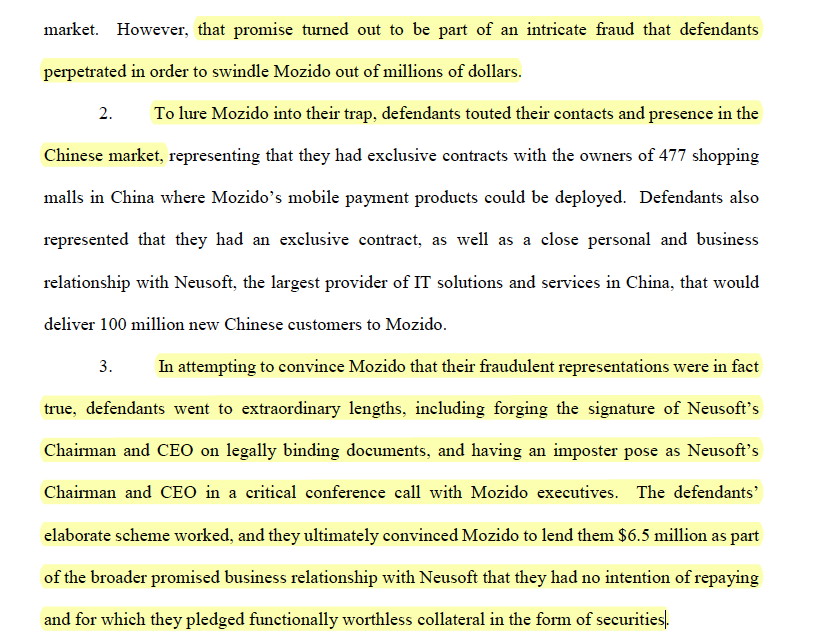 market. However, that promise turned out to be part of an intricate fraud that defendants perpetrated in order to swindle Mozido out of millions of dollars.

2. To lure Mozido into their trap, defendants touted their contacts and presence in the Chinese market, representing that they had exclusive contracts with the owners of 477 shopping malls in China where Mozido's mobile payment products could be deployed. Defendants also represented that they had an exclusive contract, as well as a close personal and business relationship with Neusoft, the largest provider of IT solutions and services in China, that would deliver 100 million new Chinese customers to Mozido.

3. In attempting to convince Mozido that their fraudulent representations were in fact true, defendants went to extraordinary lengths, including forging the signature of Neusoft's Chairman and CEO on legally binding documents, and having an imposter pose as Neusoft's Chairman and CEO in a critical conference call with Mozido executives. The defendants' elaborate scheme worked, and they ultimately convinced Mozido to lend them $6.5 million as part of the broader promised business relationship with Neusoft that they had no intention of repaying and for which they pledged functionally worthless collateral in the form of securities.